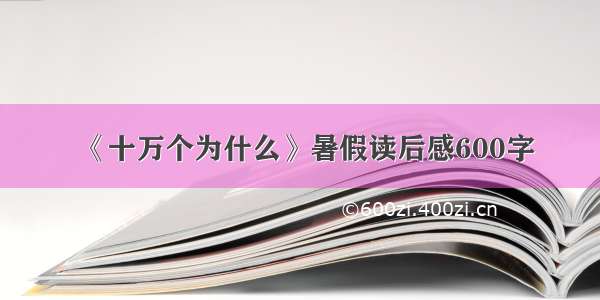 《十万个为什么》暑假读后感600字

©600zi.400zi.cn